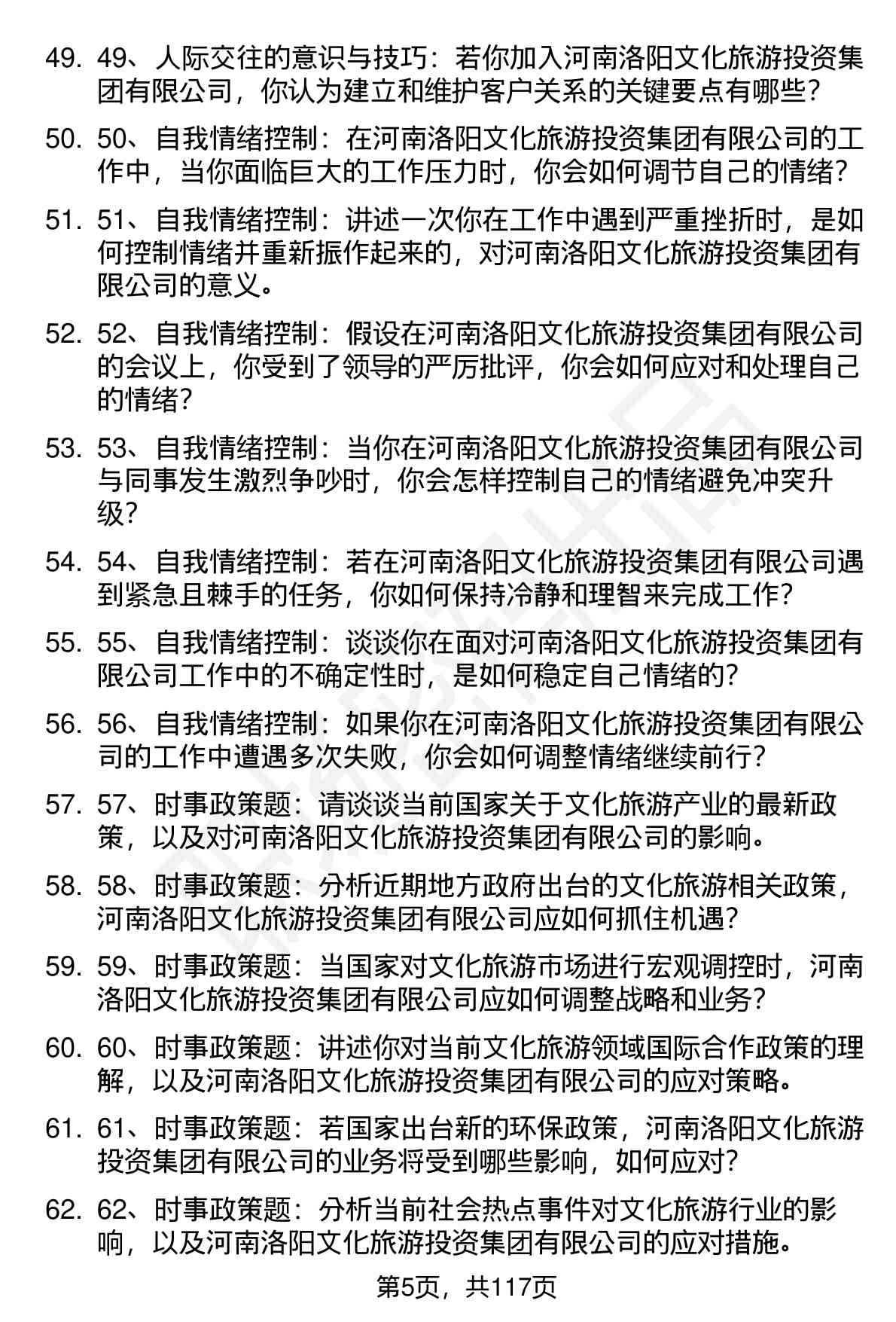 49. 49、人际交往的意识与技巧：若你加入河南洛阳文化旅游投资集团有限公司，你认为建立和维护客户关系的关键要点有哪些？

50. 50、自我情绪控制：在河南洛阳文化旅游投资集团有限公司的工作中，当你面临巨大的工作压力时，你会如何调节自己的情绪？

51. 51、自我情绪控制：讲述一次你在工作中遇到严重挫折时，是如何控制情绪并重新振作起来的，对河南洛阳文化旅游投资集团有限公司的意义。

52. 52、自我情绪控制：假设在河南洛阳文化旅游投资集团有限公司的会议上，你受到了领导的严厉批评，你会如何应对和处理自己的情绪？

53. 53、自我情绪控制：当你在河南洛阳文化旅游投资集团有限公司与同事发生激烈争吵时，你会怎样控制自己的情绪避免冲突升级？

54. 54、自我情绪控制：若在河南洛阳文化旅游投资集团有限公司遇到紧急且棘手的任务，你如何保持冷静和理智来完成工作？

55. 55、自我情绪控制：谈谈你在面对河南洛阳文化旅游投资集团有限公司工作中的不确定性时，是如何稳定自己情绪的？

56. 56、自我情绪控制：如果你在河南洛阳文化旅游投资集团有限公司的工作中遭遇多次失败，你会如何调整情绪继续前行？

57. 57、时事政策题：请谈谈当前国家关于文化旅游产业的最新政策，以及对河南洛阳文化旅游投资集团有限公司的影响。

58. 58、时事政策题：分析近期地方政府出台的文化旅游相关政策，河南洛阳文化旅游投资集团有限公司应如何抓住机遇？

59. 59、时事政策题：当国家对文化旅游市场进行宏观调控时，河南洛阳文化旅游投资集团有限公司应如何调整战略和业务？

60. 60、时事政策题：讲述你对当前文化旅游领域国际合作政策的理解，以及河南洛阳文化旅游投资集团有限公司的应对策略。

61. 61、时事政策题：若国家出台新的环保政策，河南洛阳文化旅游投资集团有限公司的业务将受到哪些影响，如何应对？

62. 62、时事政策题：分析当前社会热点事件对文化旅游行业的影响，以及河南洛阳文化旅游投资集团有限公司的应对措施。

第5页，共117页